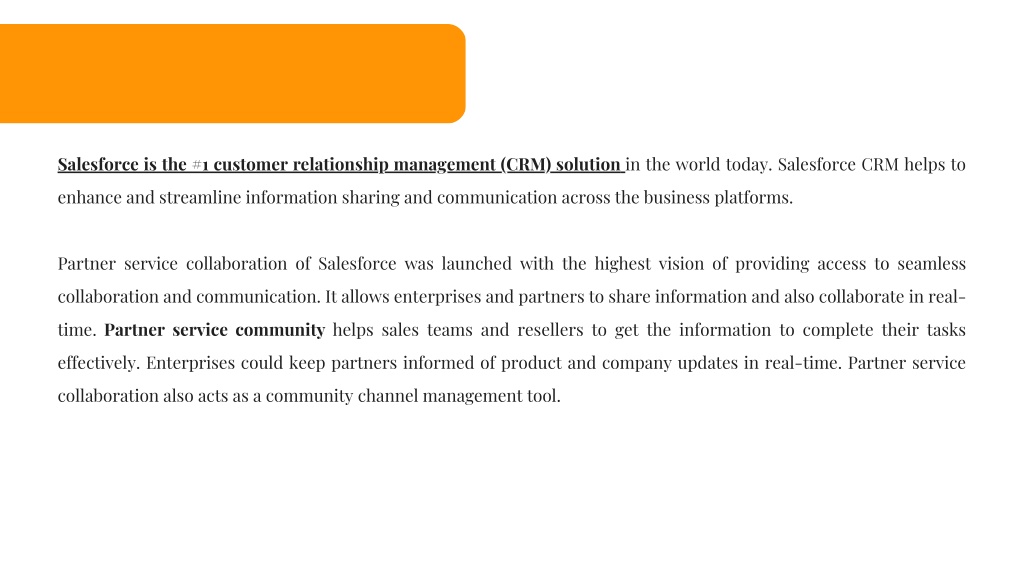 Salesforce is the #1 customer relationship management (CRM) solution in the world today. Salesforce CRM helps to enhance and streamline information sharing and communication across the business platforms.

Partner service collaboration of Salesforce was launched with the highest vision of providing access to seamless collaboration and communication. It allows enterprises and partners to share information and also collaborate in real-time. Partner service community helps sales teams and resellers to get the information to complete their tasks effectively. Enterprises could keep partners informed of product and company updates in real-time. Partner service collaboration also acts as a community channel management tool.